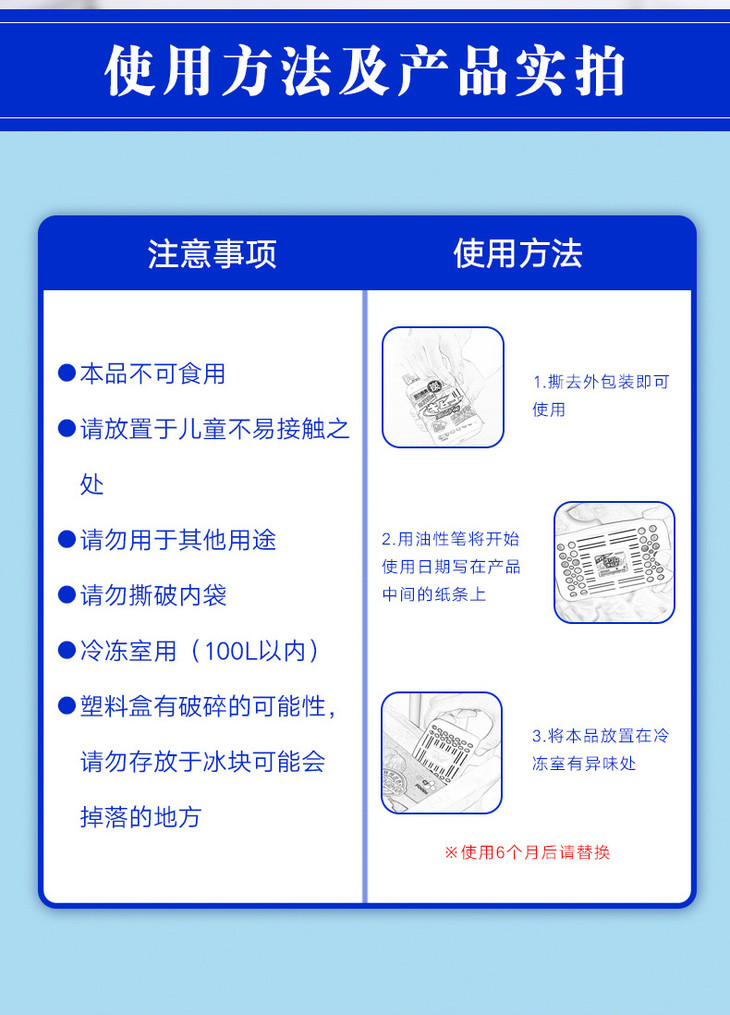 使用方法及产品实拍

注意事项

●本品不可食用

●请放置于儿童不易接触之处

●请勿用于其他用途

●请勿撕破内袋

●冷冻室用（100L以内）

●塑料盒有破碎的可能性，请勿存放于冰块可能会掉落的地方

使用方法

1.撕去外包装即可使用

2.用油性笔将开始使用日期写在产品中间的纸条上

3.将本品放置在冷冻室有异味处

※使用6个月后请替换